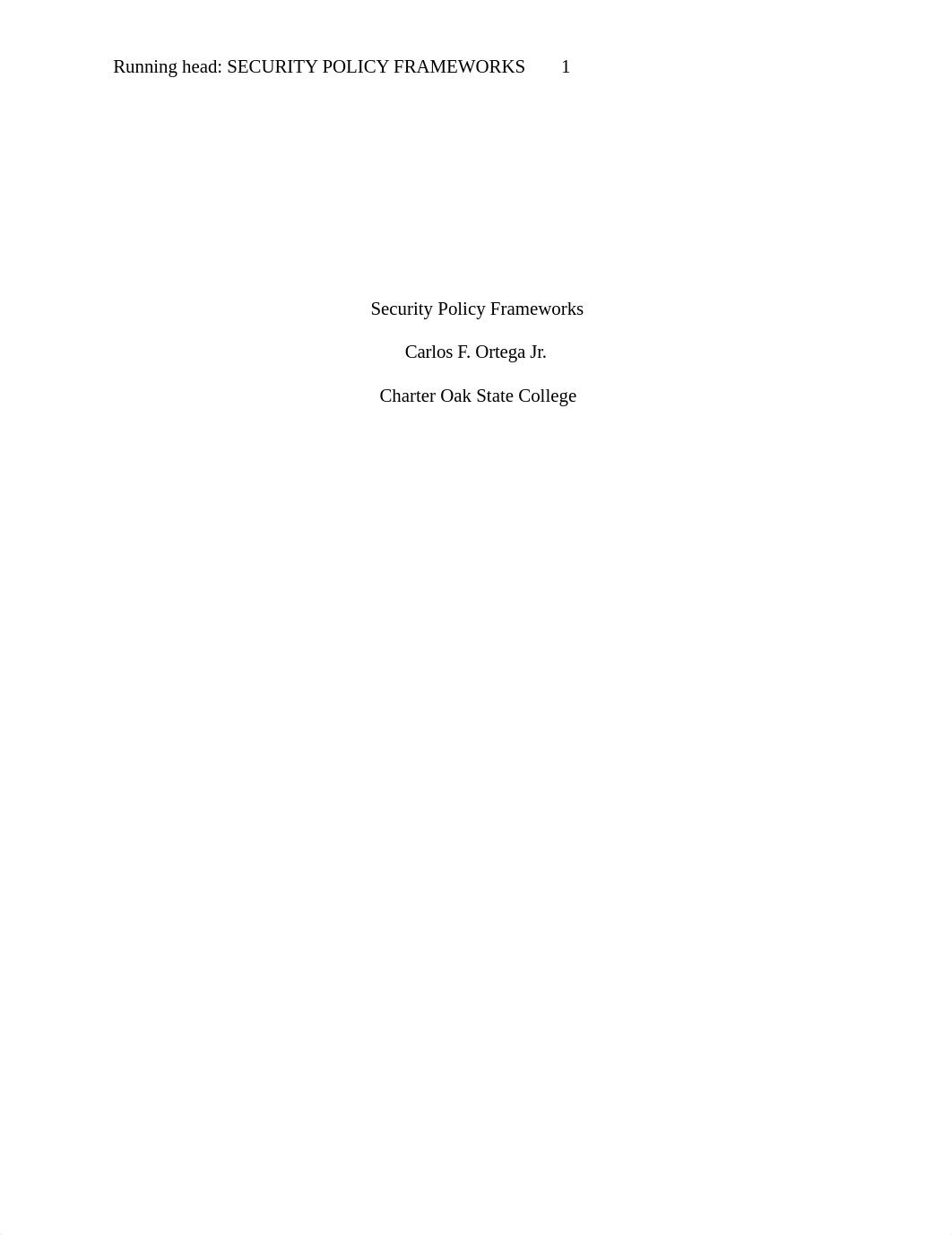 Running head: SECURITY POLICY FRAMEWORKS 1

Security Policy Frameworks

Carlos F. Ortega Jr.

Charter Oak State College